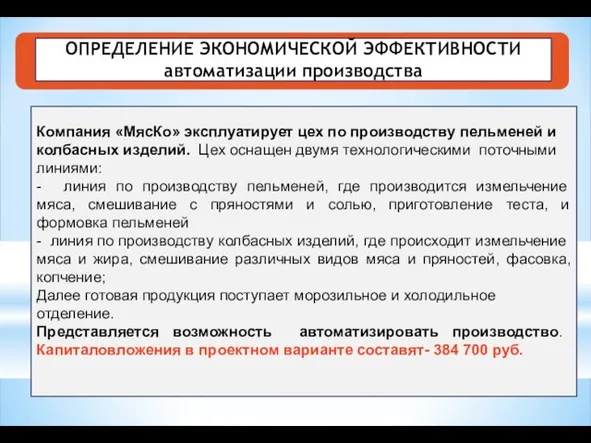 ОПРЕДЕЛЕНИЕ ЭКОНОМИЧЕСКОЙ ЭФФЕКТИВНОСТИ
автоматизации производства

Компания «МясКо» эксплуатирует цех по производству пельменей и колбасных изделий. Цех оснащен двумя технологическими поточными линиями:
- линия по производству пельменей, где производится измельчение мяса, смешивание с пряностями и солью, приготовление теста, и формовка пельменей
- линия по производству колбасных изделий, где происходит измельчение мяса и жира, смешивание различных видов мяса и пряностей, фасовка, копчение;
Далее готовая продукция поступает морозильное и холодильное отделение.
Представляется возможность автоматизировать производство.
Капиталовложения в проектном варианте составят- 384 700 руб.